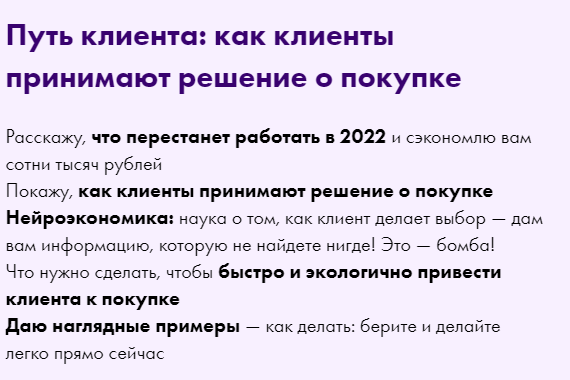 Путь клиента: как клиенты принимают решение о покупке

Расскажу, что перестанет работать в 2022 и сэкономлю вам сотни тысяч рублей
Покажу, как клиенты принимают решение о покупке
Нейроэкономика: наука о том, как клиент делает выбор — дам вам информацию, которую не найдете нигде! Это — бомба!
Что нужно сделать, чтобы быстро и экологично привести клиента к покупке
Даю наглядные примеры — как делать: берите и делайте легко прямо сейчас